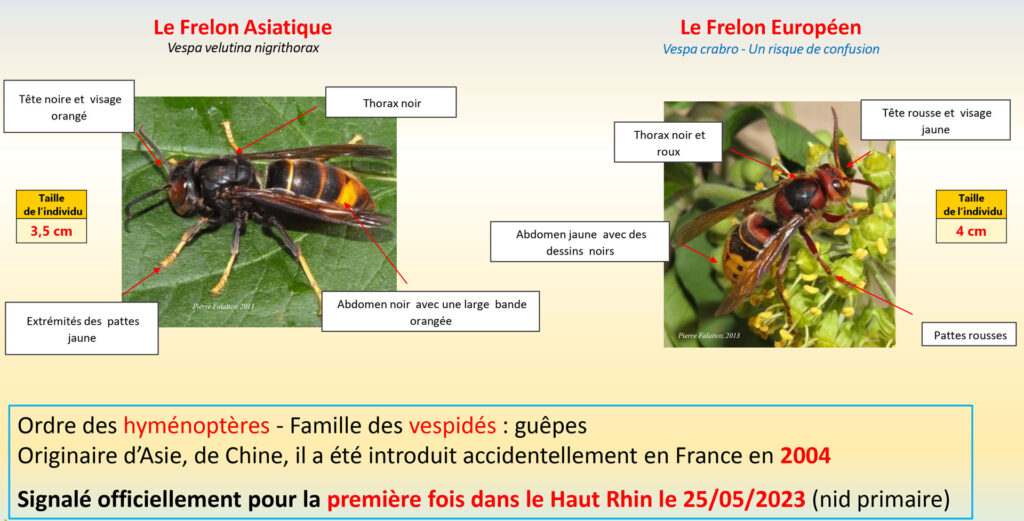 Le Frelon Asiatique
Vespa velutina nigrithorax

Tête noire et visage orangé

Thorax noir

Taille de l'individu
3,5 cm

Extrémités des pattes jaune

Abdomen noir avec une large bande orangée

Pierre Falatico, 2013

Le Frelon Européen
Vespa crabro - Un risque de confusion

Thorax noir et roux

Tête rousse et visage jaune

Abdomen jaune avec des dessins noirs

Taille de l'individu
4 cm

Pattes rousses

Pierre Falatico, 2013

Ordre des hyménoptères - Famille des vespidés : guêpes
Originaire d'Asie, de Chine, il a été introduit accidentellement en France en 2004
Signalé officiellement pour la première fois dans le Haut Rhin le 25/05/2023 (nid primaire)